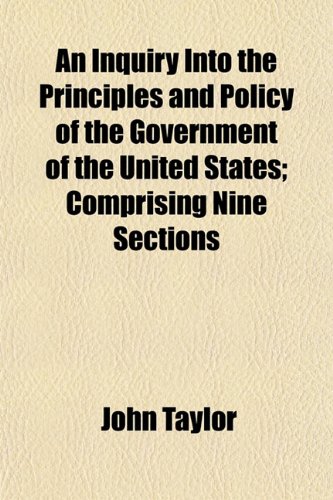 An Inquiry Into the Principles and Policy of the Government of the United States; Comprising Nine Sections

John Taylor